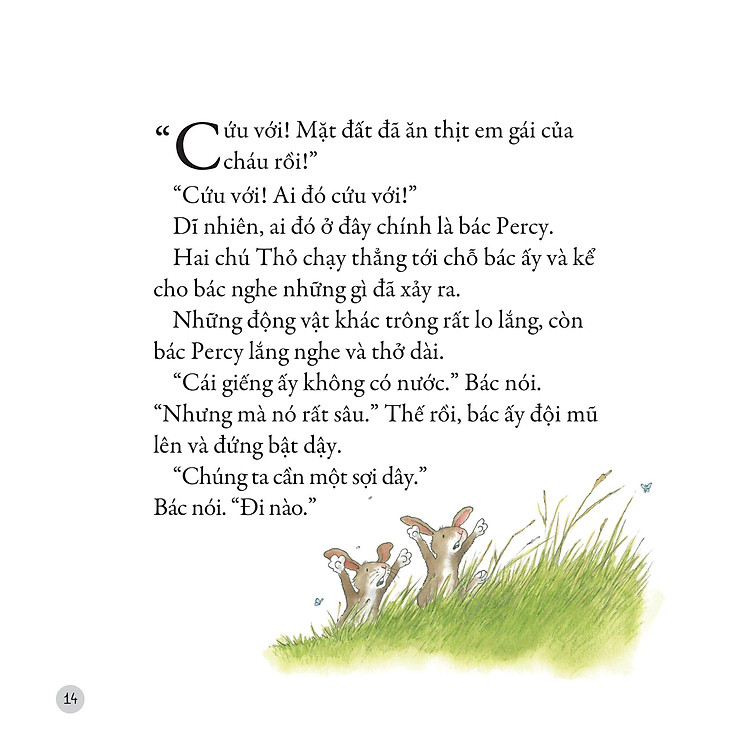 “Cứu với! Mặt đất đã ăn thịt em gái của cháu rồi!”

“Cứu với! Ai đó cứu với!”

Dĩ nhiên, ai đó ở đây chính là bác Percy.

Hai chú Thỏ chạy thẳng tới chỗ bác ấy và kể cho bác nghe những gì đã xảy ra.

Những động vật khác trông rất lo lắng, còn bác Percy lắng nghe và thở dài.

“Cái giếng ấy không có nước.” Bác nói. “Nhưng mà nó rất sâu.” Thế rồi, bác ấy đội mũ lên và đứng bật dậy.

“Chúng ta cần một sợi dây.” Bác nói. “Đi nào.”

14